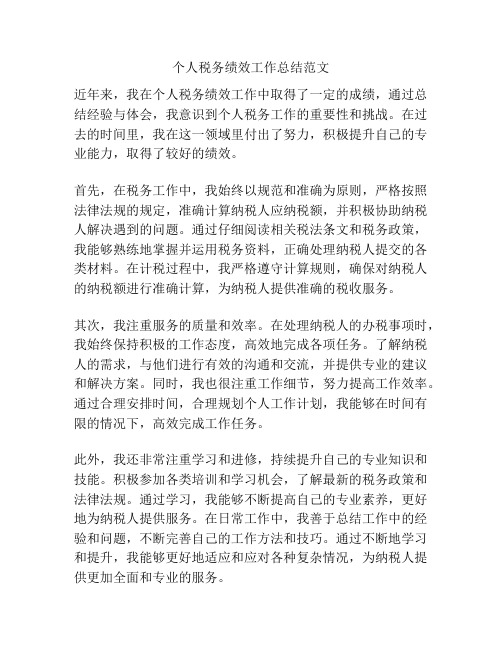 个人税务绩效工作总结范文

近年来，我在个人税务绩效工作中取得了一定的成绩，通过总结经验与体会，我意识到个人税务工作的重要性和挑战。在过去的时间里，我在这一领域里付出了努力，积极提升自己的专业能力，取得了较好的绩效。

首先，在税务工作中，我始终以规范和准确为原则，严格按照法律法规的规定，准确计算纳税人应纳税额，并积极协助纳税人解决遇到的问题。通过仔细阅读相关税法条文和税务政策，我能够熟练地掌握并运用税务资料，正确处理纳税人提交的各类材料。在计税过程中，我严格遵守计算规则，确保对纳税人的纳税额进行准确计算，为纳税人提供准确的税收服务。

其次，我注重服务的质量和效率。在处理纳税人的办税事项时，我始终保持积极的工作态度，高效地完成各项任务。了解纳税人的需求，与他们进行有效的沟通和交流，并提供专业的建议和解决方案。同时，我也很注重工作细节，努力提高工作效率。通过合理安排时间，合理规划个人工作计划，我能够在时间有限的情况下，高效完成工作任务。

此外，我还非常注重学习和进修，持续提升自己的专业知识和技能。积极参加各类培训和学习机会，了解最新的税务政策和法律法规。通过学习，我能够不断提高自己的专业素养，更好地为纳税人提供服务。在日常工作中，我善于总结工作中的经验和问题，不断完善自己的工作方法和技巧。通过不断地学习和提升，我能够更好地适应和应对各种复杂情况，为纳税人提供更加全面和专业的服务。